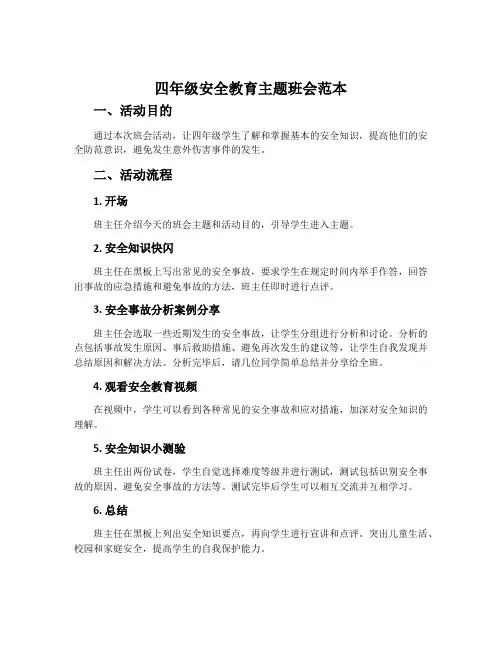 四年级安全教育主题班会范本

一、活动目的

通过本次班会活动，让四年级学生了解和掌握基本的安全知识，提高他们的安全防范意识，避免发生意外伤害事件的发生。

二、活动流程

1. 开场

班主任介绍今天的班会主题和活动目的，引导学生进入主题。

2. 安全知识快闪

班主任在黑板上写出常见的安全事故，要求学生在规定时间内举手作答，回答出事故的应急措施和避免事故的方法，班主任即时进行点评。

3. 安全事故分析案例分享

班主任会选取一些近期发生的安全事故，让学生分组进行分析和讨论。分析的点包括事故发生原因、事后救助措施、避免再次发生的建议等，让学生自我发现并总结原因和解决方法。分析完毕后，请几位同学简单总结并分享给全班。

4. 观看安全教育视频

在视频中，学生可以看到各种常见的安全事故和应对措施，加深对安全知识的理解。

5. 安全知识小测验

班主任出两份试卷，学生自觉选择难度等级并进行测试，测试包括识别安全事故的原因、避免安全事故的方法等。测试完毕后学生可以相互交流并互相学习。

6. 总结

班主任在黑板上列出安全知识要点，再向学生进行宣讲和点评。突出儿童生活、校园和家庭安全，提高学生的自我保护能力。